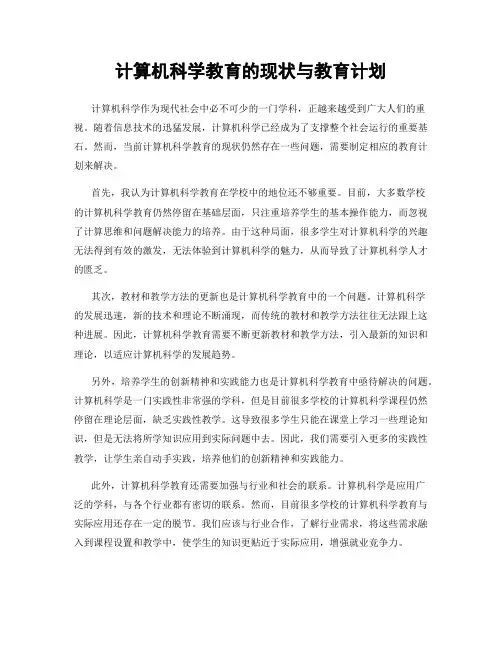 计算机科学教育的现状与教育计划

计算机科学作为现代社会中必不可少的一门学科，正越来越受到广大人们的重视。随着信息技术的迅猛发展，计算机科学已经成为了支撑整个社会运行的重要基石。然而，当前计算机科学教育的现状仍然存在一些问题，需要制定相应的教育计划来解决。

首先，我认为计算机科学教育在学校中的地位还不够重要。目前，大多数学校的计算机科学教育仍然停留在基础层面，只注重培养学生的基本操作能力，而忽视了计算思维和问题解决能力的培养。由于这种局面，很多学生对计算机科学的兴趣无法得到有效的激发，无法体验到计算机科学的魅力，从而导致了计算机科学人才的匮乏。

其次，教材和教学方法的更新也是计算机科学教育中的一个问题。计算机科学的发展迅速，新的技术和理论不断涌现，而传统的教材和教学方法往往无法跟上这种进展。因此，计算机科学教育需要不断更新教材和教学方法，引入最新的知识和理论，以适应计算机科学的发展趋势。

另外，培养学生的创新精神和实践能力也是计算机科学教育中亟待解决的问题。计算机科学是一门实践性非常强的学科，但是目前很多学校的计算机科学课程仍然停留在理论层面，缺乏实践性教学。这导致很多学生只能在课堂上学习一些理论知识，但是无法将所学知识应用到实际问题中去。因此，我们需要引入更多的实践性教学，让学生亲自动手实践，培养他们的创新精神和实践能力。

此外，计算机科学教育还需要加强与行业和社会的联系。计算机科学是应用广泛的学科，与各个行业都有密切的联系。然而，目前很多学校的计算机科学教育与实际应用还存在一定的脱节。我们应该与行业合作，了解行业需求，将这些需求融入到课程设置和教学中，使学生的知识更贴近于实际应用，增强就业竞争力。